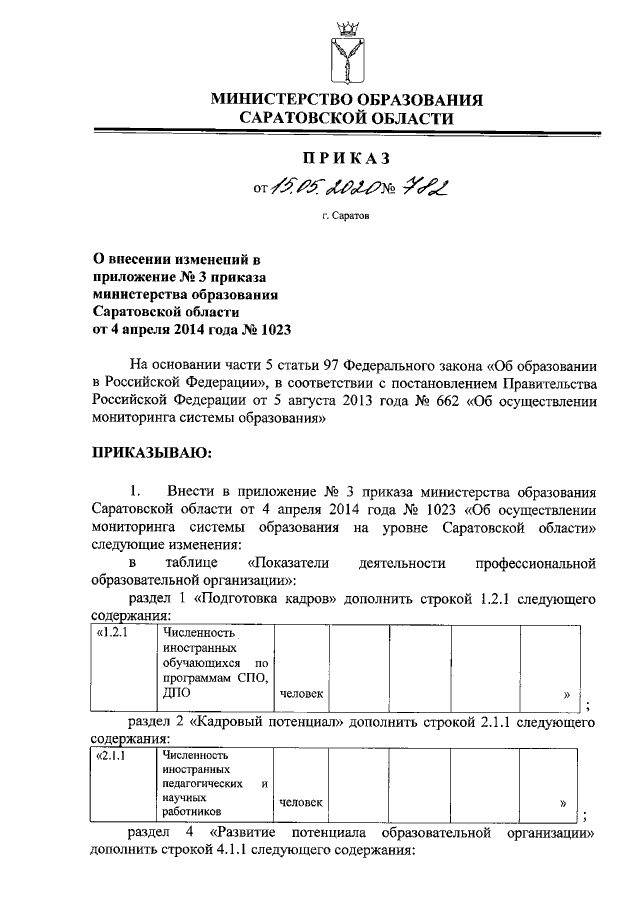 МИНИСТЕРСТВО ОБРАЗОВАНИЯ
САРАТОВСКОЙ ОБЛАСТИ

ПРИКАЗ

от 15.05.2020 № 782

г. Саратов

О внесении изменений в приложение № 3 приказа министерства образования Саратовской области от 4 апреля 2014 года № 1023

На основании части 5 статьи 97 Федерального закона «Об образовании в Российской Федерации», в соответствии с постановлением Правительства Российской Федерации от 5 августа 2013 года № 662 «Об осуществлении мониторинга системы образования»

ПРИКАЗЫВАЮ:

1. Внести в приложение № 3 приказа министерства образования Саратовской области от 4 апреля 2014 года № 1023 «Об осуществлении мониторинга системы образования на уровне Саратовской области» следующие изменения:

в таблице «Показатели деятельности профессиональной образовательной организации»:

раздел 1 «Подготовка кадров» дополнить строкой 1.2.1 следующего содержания:

| «1.2.1 | Численность иностранных обучающихся по программам СПО, ДПО | человек | | | | | » |
|---|---|---|---|---|---|---|---|

;

раздел 2 «Кадровый потенциал» дополнить строкой 2.1.1 следующего содержания:

| «2.1.1 | Численность иностранных педагогических и научных работников | человек | | | | | » |
|---|---|---|---|---|---|---|---|

;

раздел 4 «Развитие потенциала образовательной организации» дополнить строкой 4.1.1 следующего содержания: